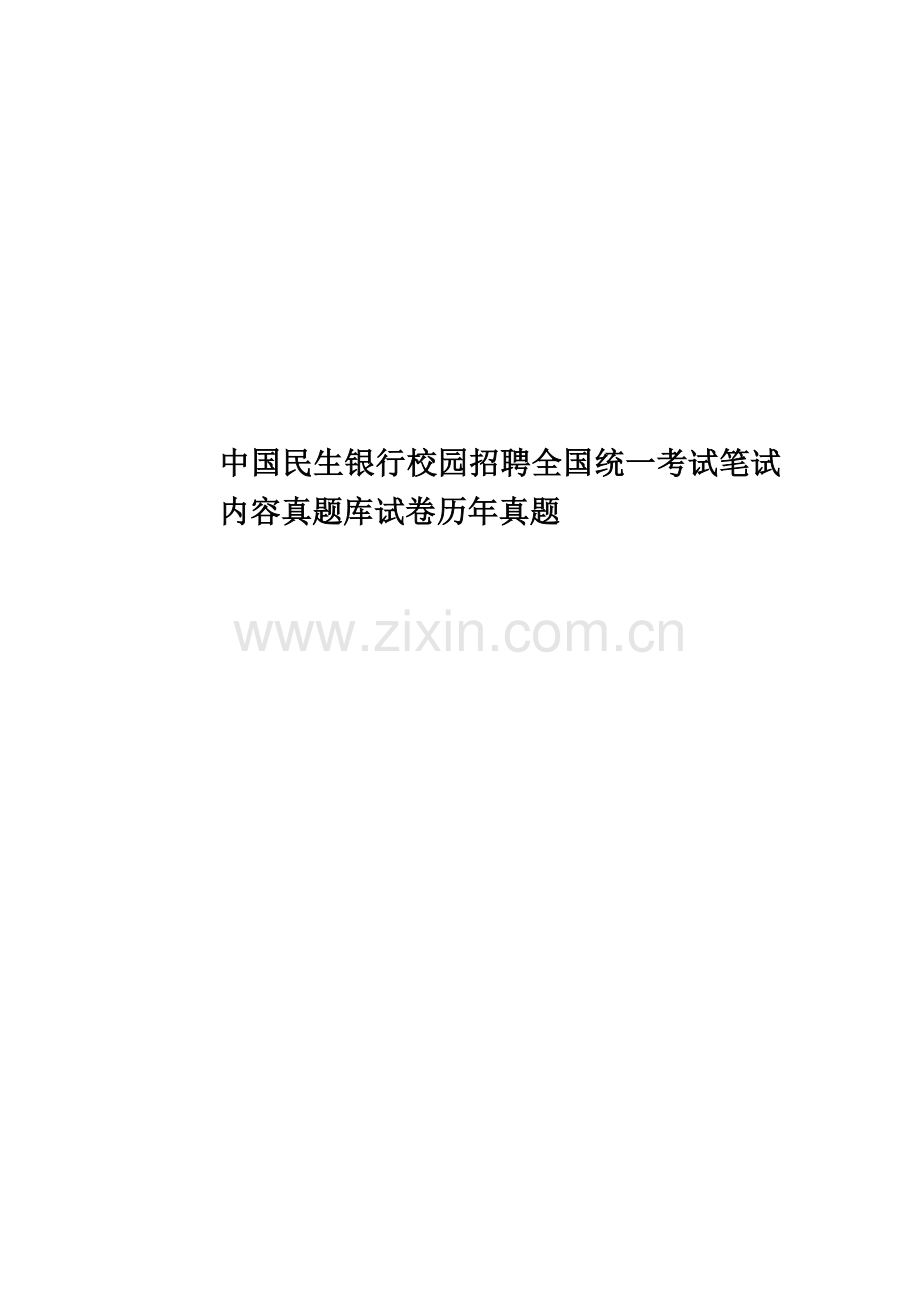 中国民生银行校园招聘全国统一考试笔试内容真题库试卷历年真题

www.zixin.com.cn